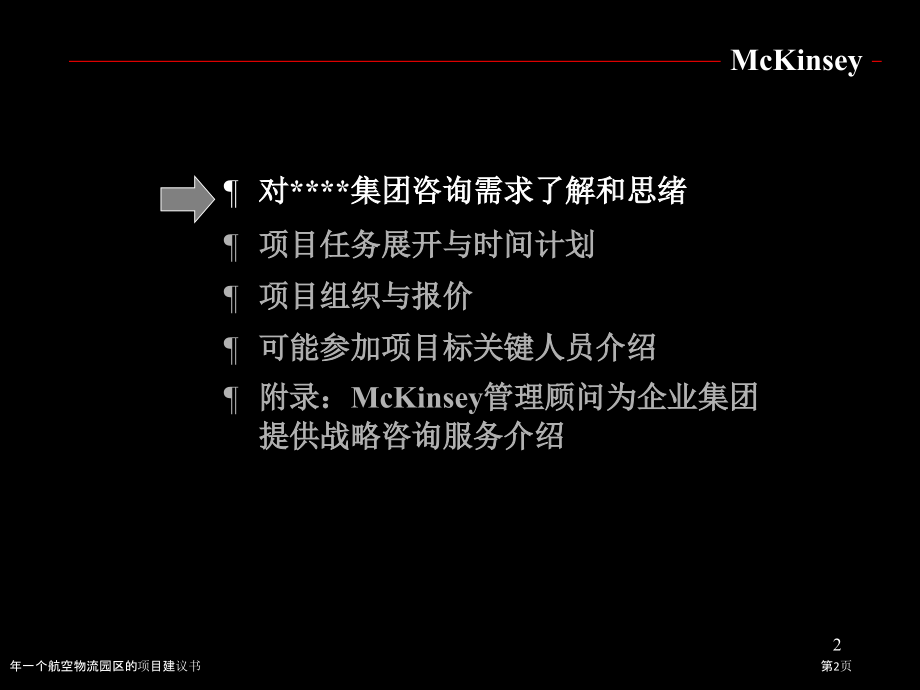 McKinsey

¶ 对****集团咨询需求了解和思绪

¶ 项目任务展开与时间计划

¶ 项目组织与报价

¶ 可能参加项目标关键人员介绍

¶ 附录：McKinsey管理顾问为企业集团提供战略咨询服务介绍

2

年一个航空物流园区的项目建议书

第2页